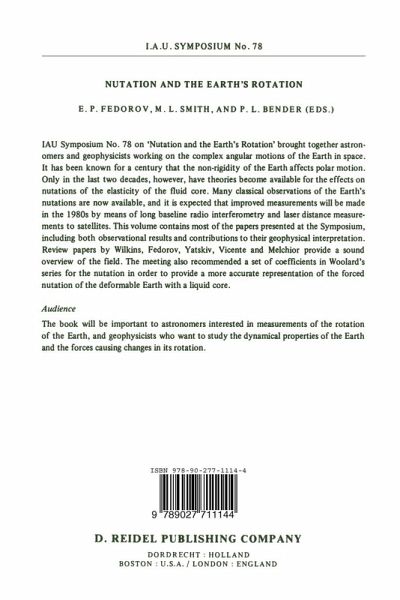 I.A.U. SYMPOSIUM No. 78

NUTATION AND THE EARTH'S ROTATION

E. P. FEDOROV, M. L. SMITH, AND P. L. BENDER (EDS.)

IAU Symposium No. 78 on 'Nutation and the Earth's Rotation' brought together astronomers and geophysicists working on the complex angular motions of the Earth in space. It has been known for a century that the non-rigidity of the Earth affects polar motion. Only in the last two decades, however, have theories become available for the effects on nutations of the elasticity of the fluid core. Many classical observations of the Earth's nutations are now available, and it is expected that improved measurements will be made in the 1980s by means of long baseline radio interferometry and laser distance measurements to satellites. This volume contains most of the papers presented at the Symposium, including both observational results and contributions to their geophysical interpretation. Review papers by Wilkins, Fedorov, Yatskiv, Vicente and Melchior provide a sound overview of the field. The meeting also recommended a set of coefficients in Woolard's series for the nutation in order to provide a more accurate representation of the forced nutation of the deformable Earth with a liquid core.

Audience

The book will be important to astronomers interested in measurements of the rotation of the Earth, and geophysicists who want to study the dynamical properties of the Earth and the forces causing changes in its rotation.

ISBN 978-90-277-1114-4

9 789027 711144

D. REIDEL PUBLISHING COMPANY

DORDRECHT : HOLLAND
BOSTON : U.S.A. / LONDON : ENGLAND